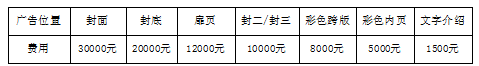 | 广告位置 | 封面 | 封底 | 扉页 | 封二/封三 | 彩色跨版 | 彩色内页 | 文字介绍 |
|---|---|---|---|---|---|---|---|
| 费用 | 30000元 | 20000元 | 12000元 | 10000元 | 8000元 | 5000元 | 1500元 |